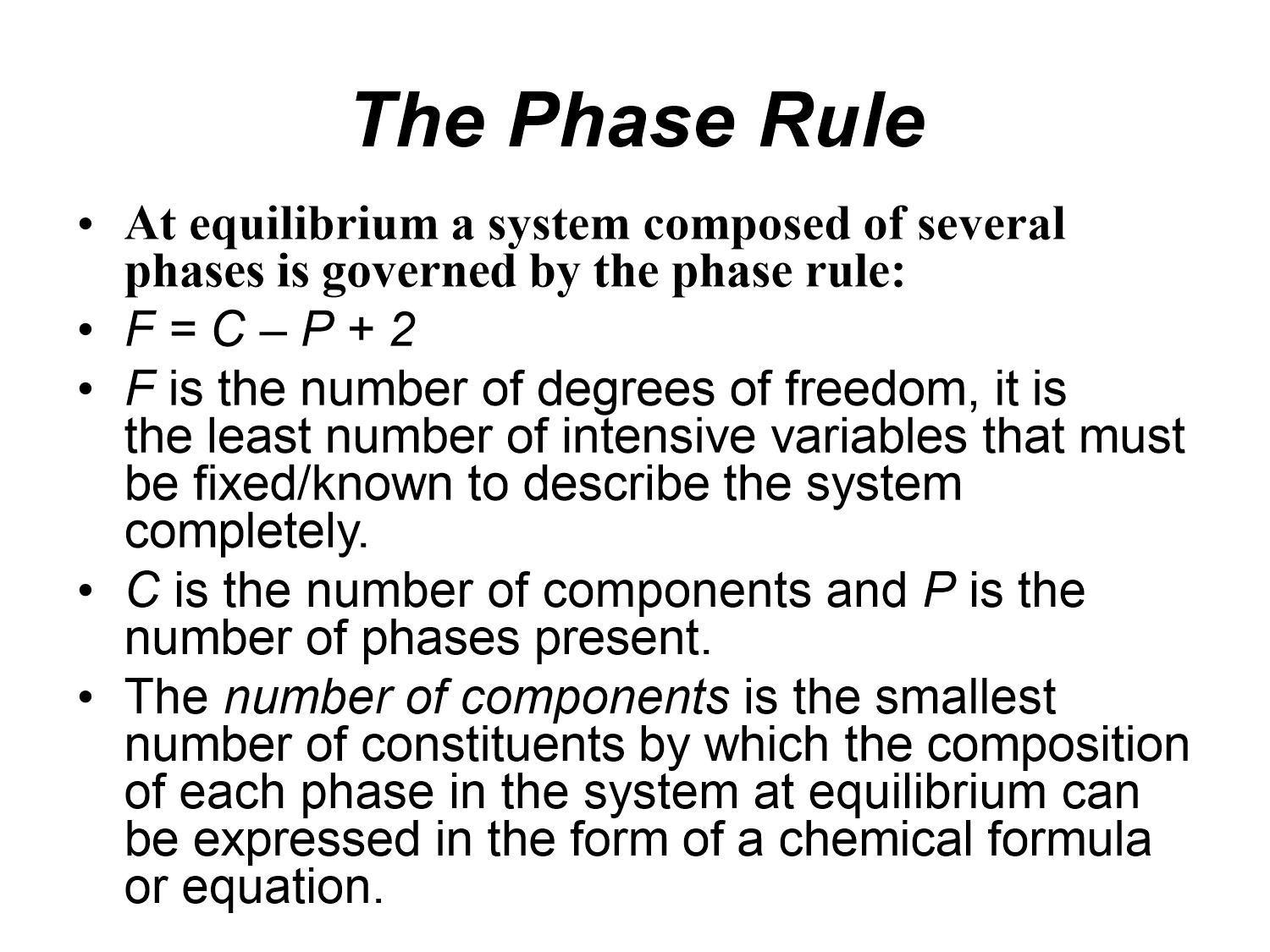 The Phase Rule

• At equilibrium a system composed of several phases is governed by the phase rule:

• $F = C - P + 2$

• $F$ is the number of degrees of freedom, it is the least number of intensive variables that must be fixed/known to describe the system completely.

• $C$ is the number of components and $P$ is the number of phases present.

• The number of components is the smallest number of constituents by which the composition of each phase in the system at equilibrium can be expressed in the form of a chemical formula or equation.